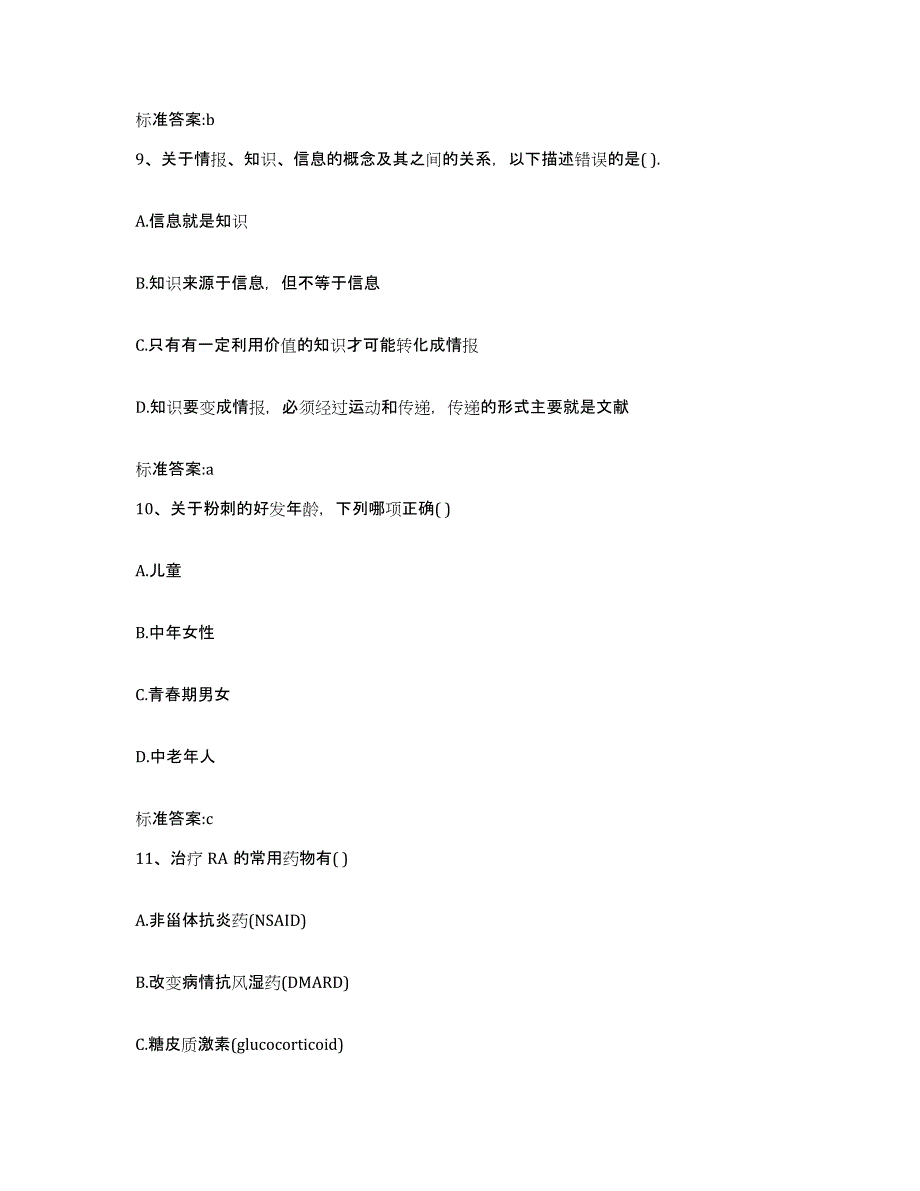 标准答案:b

9、关于情报、知识、信息的概念及其之间的关系，以下描述错误的是( ).

A.信息就是知识

B.知识来源于信息，但不等于信息

C.只有有一定利用价值的知识才可能转化成情报

D.知识要变成情报，必须经过运动和传递，传递的形式主要就是文献

标准答案:a

10、关于粉刺的好发年龄，下列哪项正确( )

A.儿童

B.中年女性

C.青春期男女

D.中老年人

标准答案:c

11、治疗 RA 的常用药物有( )

A.非甾体抗炎药(NSAID)

B.改变病情抗风湿药(DMARD)

C.糖皮质激素(glucocorticoid)